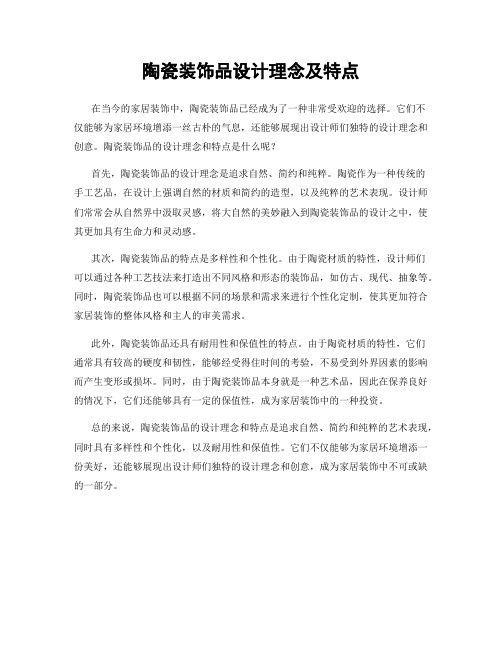 陶瓷装饰品设计理念及特点

在当今的家居装饰中，陶瓷装饰品已经成为了一种非常受欢迎的选择。它们不仅能够为家居环境增添一丝古朴的气息，还能够展现出设计师们独特的设计理念和创意。陶瓷装饰品的设计理念和特点是什么呢？

首先，陶瓷装饰品的设计理念是追求自然、简约和纯粹。陶瓷作为一种传统的手工艺品，在设计上强调自然的材质和简约的造型，以及纯粹的艺术表现。设计师们常常会从自然界中汲取灵感，将大自然的美妙融入到陶瓷装饰品的设计之中，使其更加具有生命力和灵动感。

其次，陶瓷装饰品的特点是多样性和个性化。由于陶瓷材质的特性，设计师们可以通过各种工艺技法来打造出不同风格和形态的装饰品，如仿古、现代、抽象等。同时，陶瓷装饰品也可以根据不同的场景和需求来进行个性化定制，使其更加符合家居装饰的整体风格和主人的审美需求。

此外，陶瓷装饰品还具有耐用性和保值性的特点。由于陶瓷材质的特性，它们通常具有较高的硬度和韧性，能够经受得住时间的考验，不易受到外界因素的影响而产生变形或损坏。同时，由于陶瓷装饰品本身就是一种艺术品，因此在保养良好的情况下，它们还能够具有一定的保值性，成为家居装饰中的一种投资。

总的来说，陶瓷装饰品的设计理念和特点是追求自然、简约和纯粹的艺术表现，同时具有多样性和个性化，以及耐用性和保值性。它们不仅能够为家居环境增添一份美好，还能够展现出设计师们独特的设计理念和创意，成为家居装饰中不可或缺的一部分。